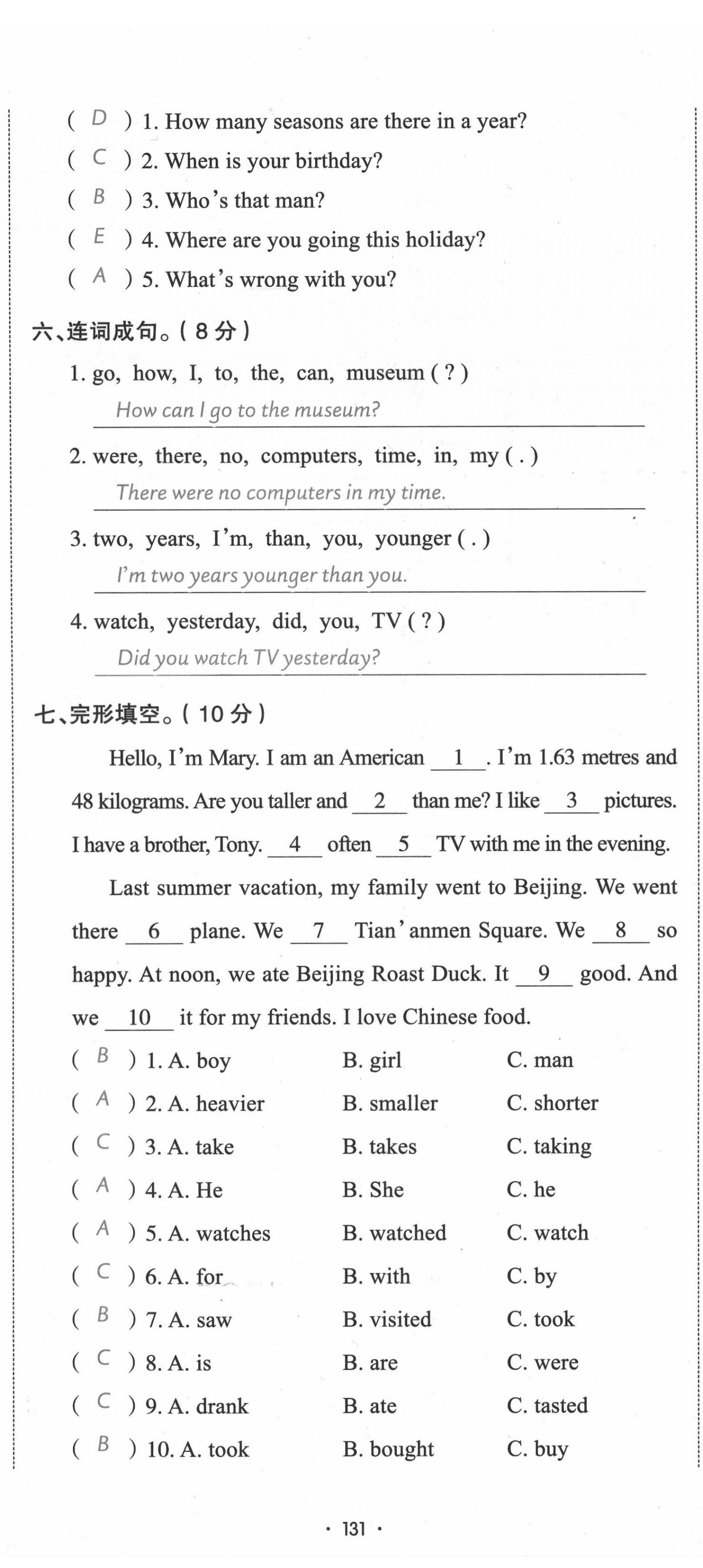 ( D ) 1. How many seasons are there in a year?
( C ) 2. When is your birthday?
( B ) 3. Who's that man?
( E ) 4. Where are you going this holiday?
( A ) 5. What's wrong with you?

六、连词成句。( 8 分 )

1. go, how, I, to, the, can, museum ( ? )
How can I go to the museum?

2. were, there, no, computers, time, in, my ( . )
There were no computers in my time.

3. two, years, I'm, than, you, younger ( . )
I'm two years younger than you.

4. watch, yesterday, did, you, TV ( ? )
Did you watch TV yesterday?

七、完形填空。( 10 分 )

Hello, I'm Mary. I am an American __1__. I'm 1.63 metres and 48 kilograms. Are you taller and __2__ than me? I like __3__ pictures. I have a brother, Tony. __4__ often __5__ TV with me in the evening.

Last summer vacation, my family went to Beijing. We went there __6__ plane. We __7__ Tian'anmen Square. We __8__ so happy. At noon, we ate Beijing Roast Duck. It __9__ good. And we __10__ it for my friends. I love Chinese food.

( B ) 1. A. boy B. girl C. man
( A ) 2. A. heavier B. smaller C. shorter
( C ) 3. A. take B. takes C. taking
( A ) 4. A. He B. She C. he
( A ) 5. A. watches B. watched C. watch
( C ) 6. A. for B. with C. by
( B ) 7. A. saw B. visited C. took
( C ) 8. A. is B. are C. were
( C ) 9. A. drank B. ate C. tasted
( B ) 10. A. took B. bought C. buy

· 131 ·